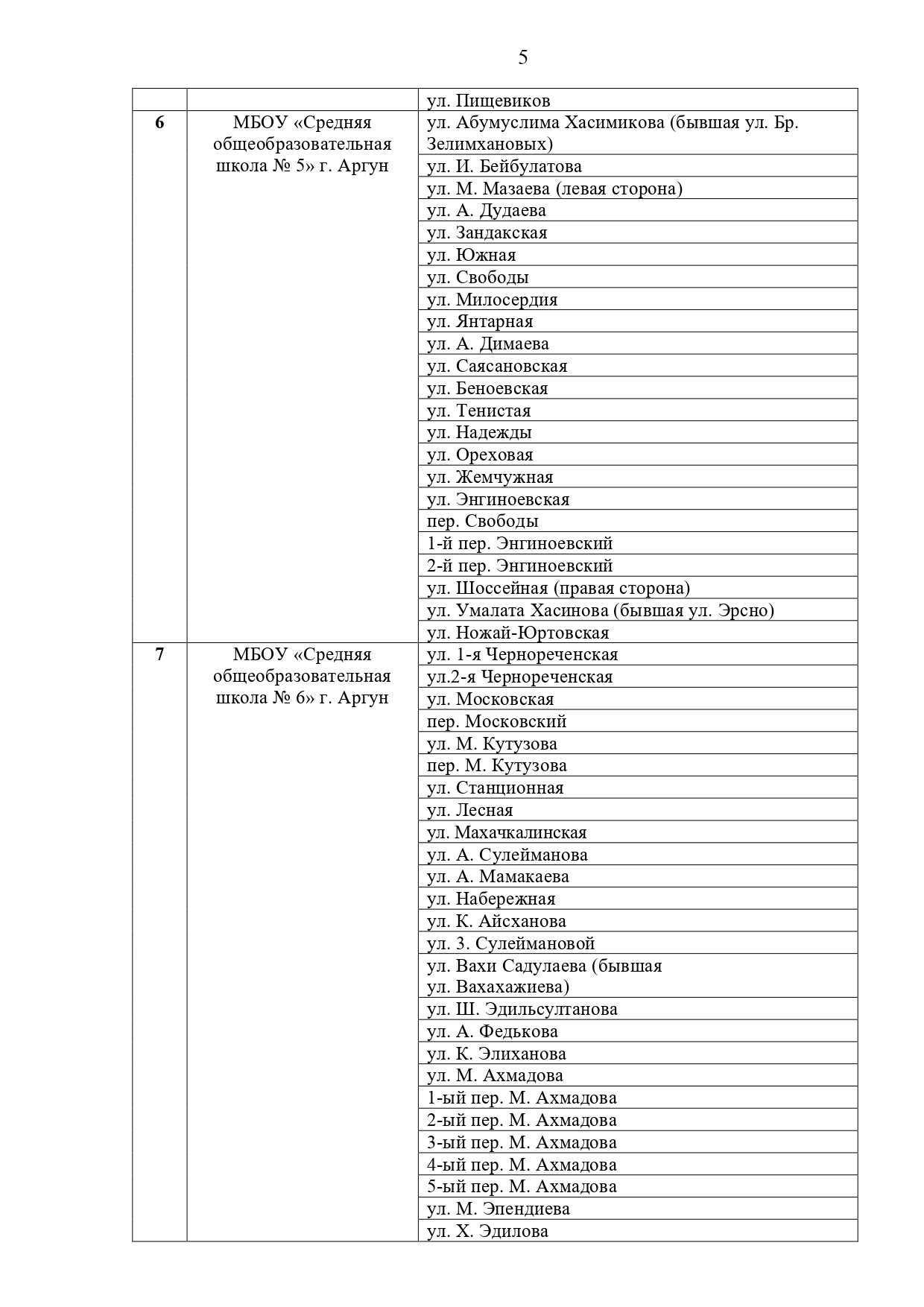 5

| | | |
|---|---|---|
| | | ул. Пищевиков |
| 6 | МБОУ «Средняя общеобразовательная школа № 5» г. Аргун | ул. Абумуслима Хасимикова (бывшая ул. Бр. Зелимхановых) |
| | | ул. И. Бейбулатова |
| | | ул. М. Мазаева (левая сторона) |
| | | ул. А. Дудаева |
| | | ул. Зандакская |
| | | ул. Южная |
| | | ул. Свободы |
| | | ул. Милосердия |
| | | ул. Янтарная |
| | | ул. А. Димаева |
| | | ул. Саясановская |
| | | ул. Беноевская |
| | | ул. Тенистая |
| | | ул. Надежды |
| | | ул. Ореховая |
| | | ул. Жемчужная |
| | | ул. Энгиноевская |
| | | пер. Свободы |
| | | 1-й пер. Энгиноевский |
| | | 2-й пер. Энгиноевский |
| | | ул. Шоссейная (правая сторона) |
| | | ул. Умалата Хасинова (бывшая ул. Эрсно) |
| | | ул. Ножай-Юртовская |
| 7 | МБОУ «Средняя общеобразовательная школа № 6» г. Аргун | ул. 1-я Чернореченская |
| | | ул.2-я Чернореченская |
| | | ул. Московская |
| | | пер. Московский |
| | | ул. М. Кутузова |
| | | пер. М. Кутузова |
| | | ул. Станционная |
| | | ул. Лесная |
| | | ул. Махачкалинская |
| | | ул. А. Сулейманова |
| | | ул. А. Мамакаева |
| | | ул. Набережная |
| | | ул. К. Айсханова |
| | | ул. З. Сулеймановой |
| | | ул. Вахи Садулаева (бывшая ул. Вахахажиева) |
| | | ул. Ш. Эдильсултанова |
| | | ул. А. Федькова |
| | | ул. К. Элиханова |
| | | ул. М. Ахмадова |
| | | 1-ый пер. М. Ахмадова |
| | | 2-ый пер. М. Ахмадова |
| | | 3-ый пер. М. Ахмадова |
| | | 4-ый пер. М. Ахмадова |
| | | 5-ый пер. М. Ахмадова |
| | | ул. М. Эпендиева |
| | | ул. Х. Эдилова |